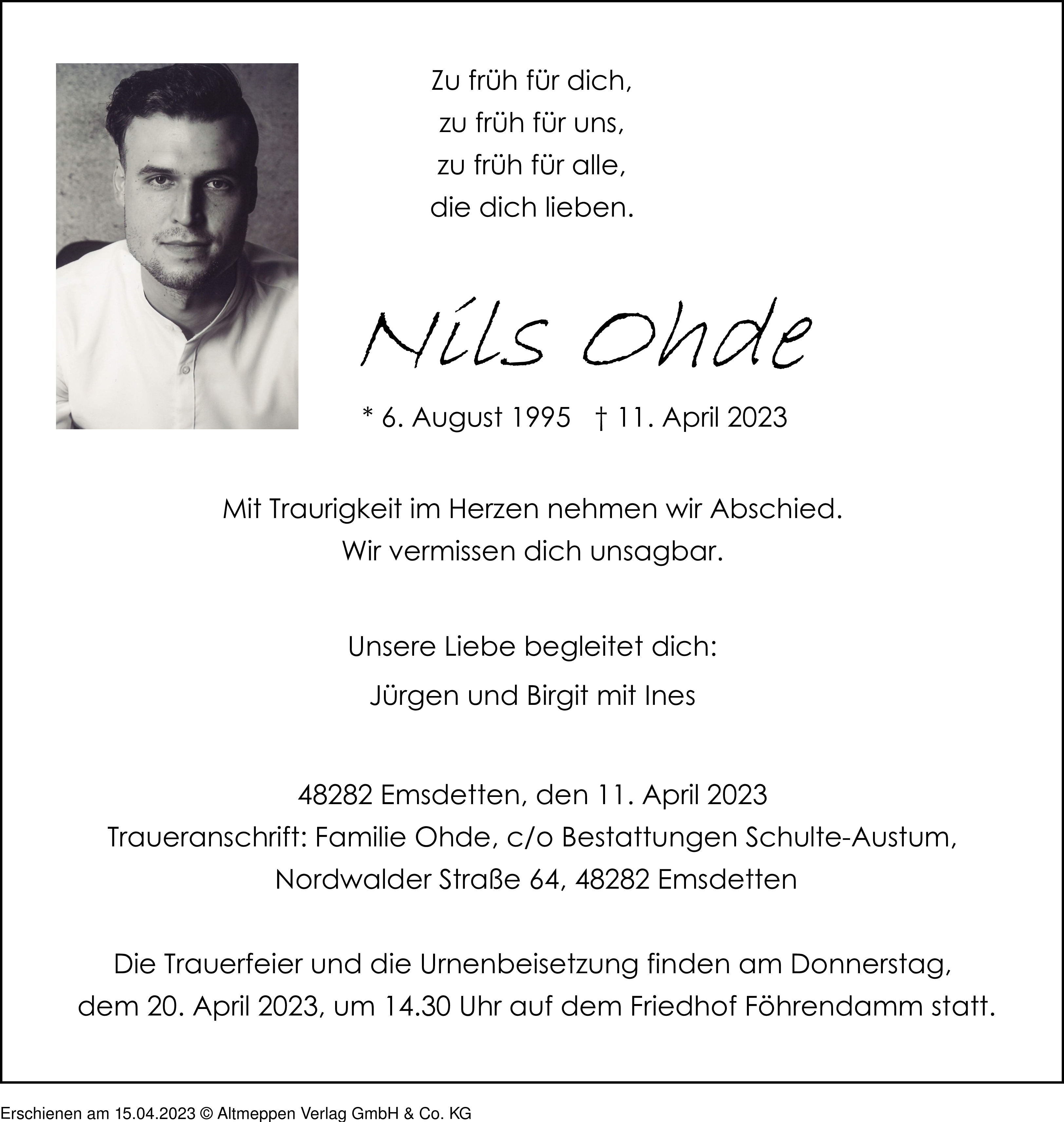 Zu früh für dich,
zu früh für uns,
zu früh für alle,
die dich lieben.

Nils Ohde

* 6. August 1995 † 11. April 2023

Mit Traurigkeit im Herzen nehmen wir Abschied.
Wir vermissen dich unsagbar.

Unsere Liebe begleitet dich:

Jürgen und Birgit mit Ines

48282 Emsdetten, den 11. April 2023
Traueranschrift: Familie Ohde, c/o Bestattungen Schulte-Austum,
Nordwalder Straße 64, 48282 Emsdetten

Die Trauerfeier und die Urnenbeisetzung finden am Donnerstag, dem 20. April 2023, um 14.30 Uhr auf dem Friedhof Föhrendamm statt.

Erschienen am 15.04.2023 © Altmeppen Verlag GmbH & Co. KG